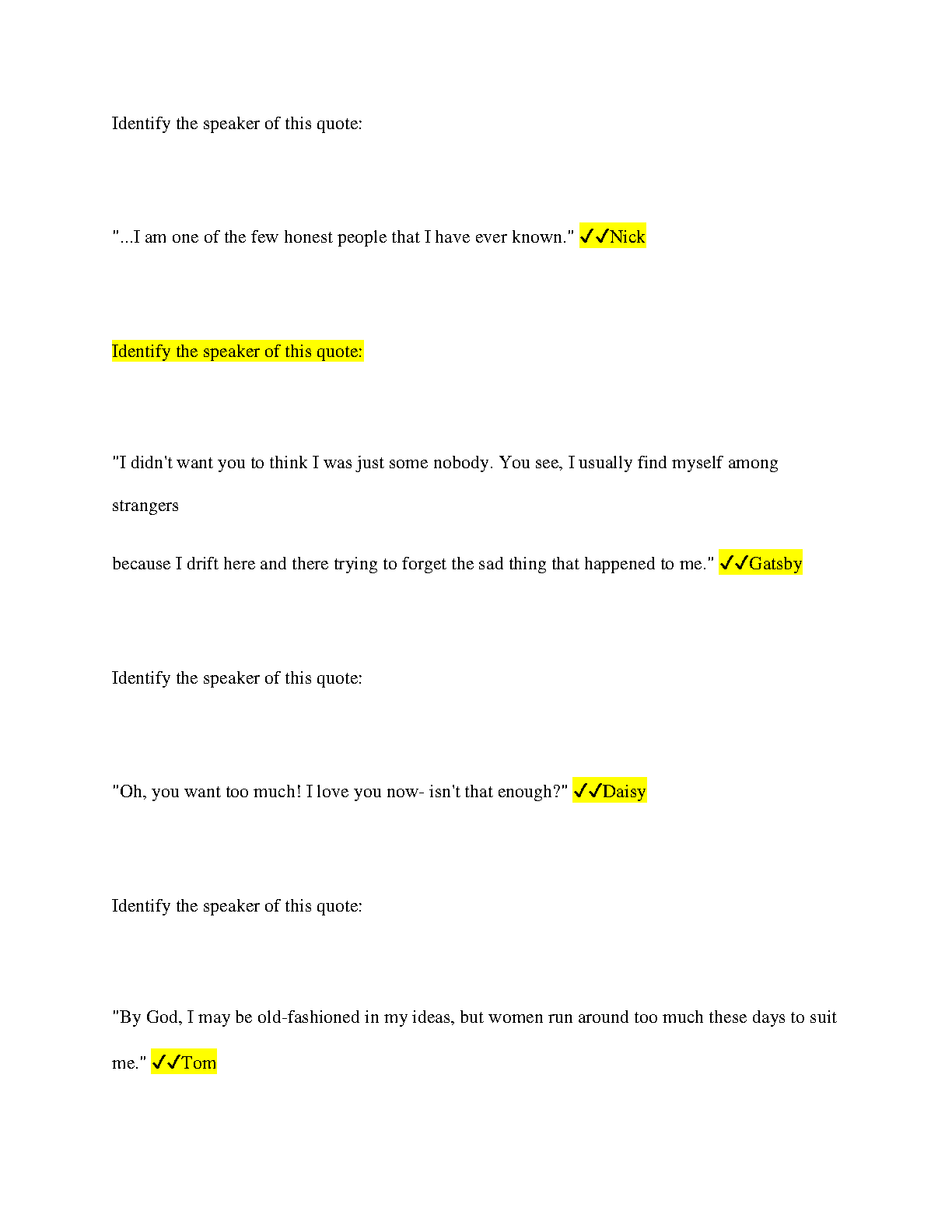 Identify the speaker of this quote:

"...I am one of the few honest people that I have ever known." ✓✓Nick

Identify the speaker of this quote:

"I didn't want you to think I was just some nobody. You see, I usually find myself among strangers

because I drift here and there trying to forget the sad thing that happened to me." ✓✓Gatsby

Identify the speaker of this quote:

"Oh, you want too much! I love you now- isn't that enough?" ✓✓Daisy

Identify the speaker of this quote:

"By God, I may be old-fashioned in my ideas, but women run around too much these days to suit me." ✓✓Tom